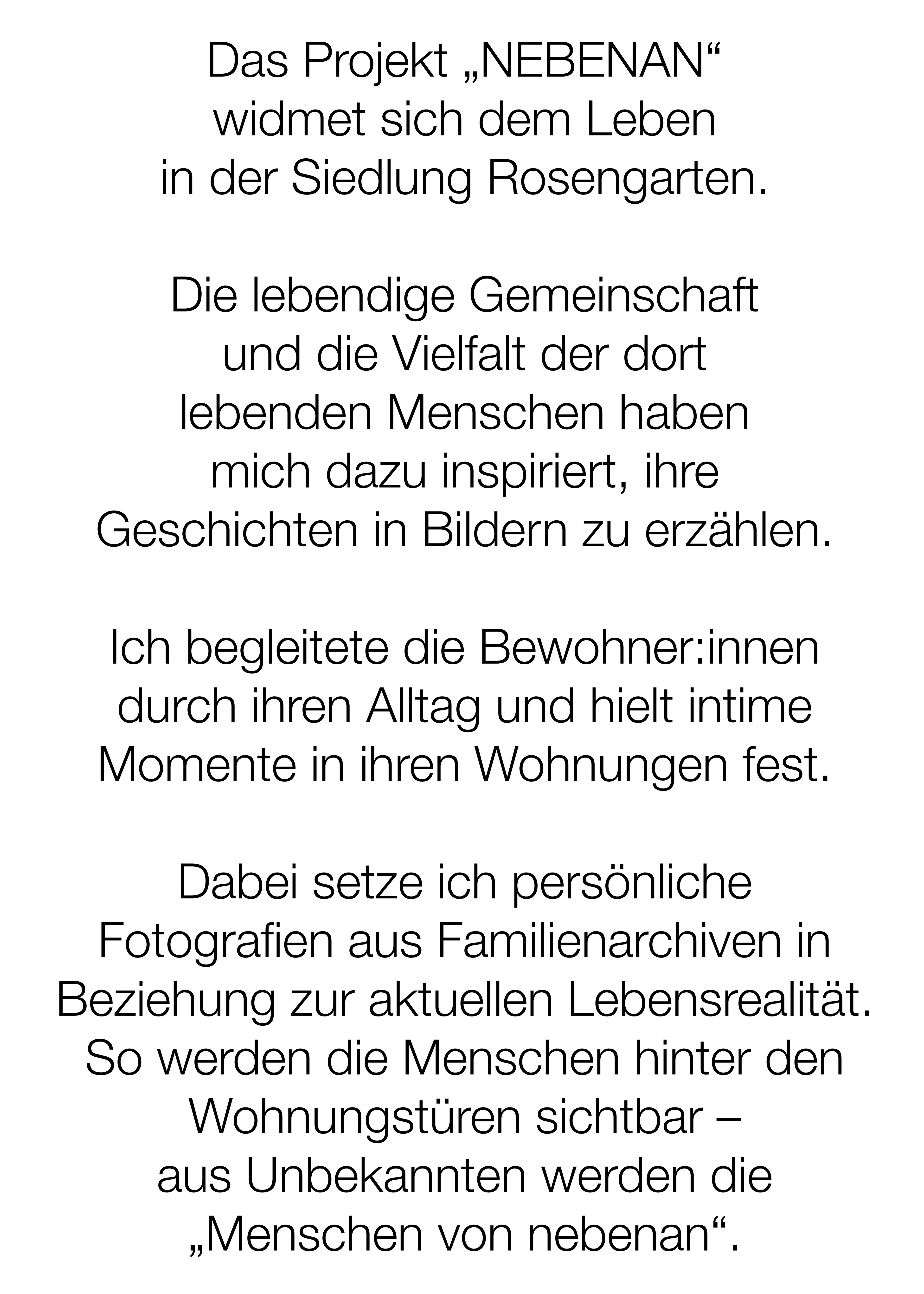 Das Projekt „NEBENAN“ widmet sich dem Leben in der Siedlung Rosengarten.

Die lebendige Gemeinschaft und die Vielfalt der dort lebenden Menschen haben mich dazu inspiriert, ihre Geschichten in Bildern zu erzählen.

Ich begleitete die Bewohner:innen durch ihren Alltag und hielt intime Momente in ihren Wohnungen fest.

Dabei setze ich persönliche Fotografien aus Familienarchiven in Beziehung zur aktuellen Lebensrealität. So werden die Menschen hinter den Wohnungstüren sichtbar – aus Unbekannten werden die „Menschen von nebenan“.